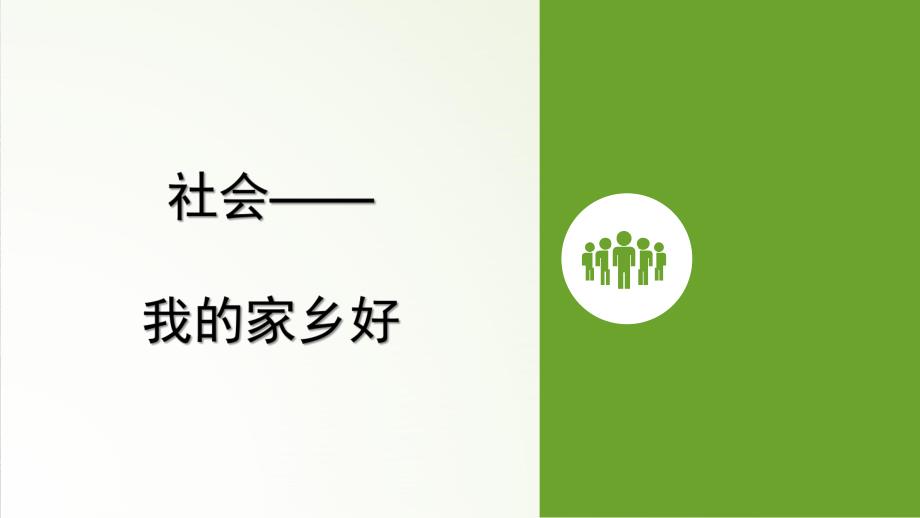 社会——

我的家乡好